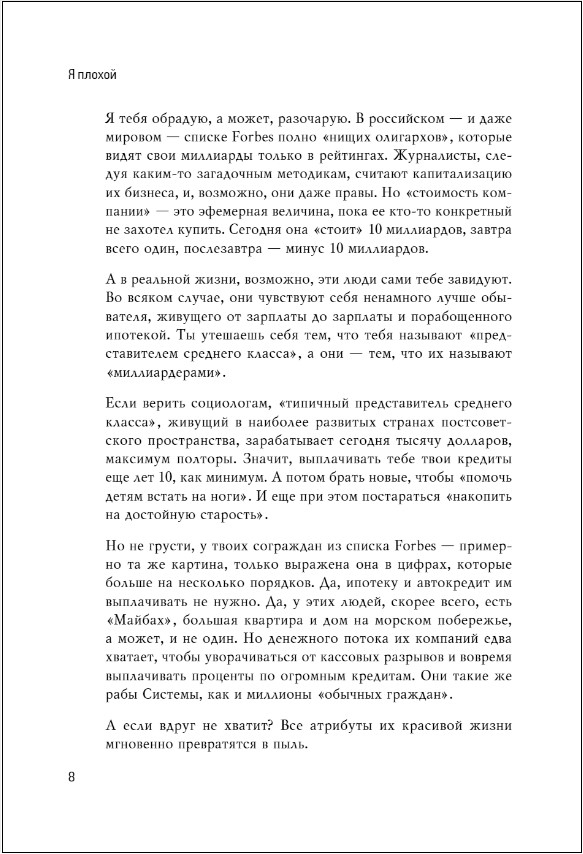 Я плохой

Я тебя обрадую, а может, разочарую. В российском — и даже мировом — списке Forbes полно «нищих олигархов», которые видят свои миллиарды только в рейтингах. Журналисты, следуя каким-то загадочным методикам, считают капитализацию их бизнеса, и, возможно, они даже правы. Но «стоимость компании» — это эфемерная величина, пока ее кто-то конкретный не захотел купить. Сегодня она «стоит» 10 миллиардов, завтра всего один, послезавтра — минус 10 миллиардов.

А в реальной жизни, возможно, эти люди сами тебе завидуют. Во всяком случае, они чувствуют себя ненамного лучше обывателя, живущего от зарплаты до зарплаты и порабощенного ипотекой. Ты утешаешь себя тем, что тебя называют «представителем среднего класса», а они — тем, что их называют «миллиардерами».

Если верить социологам, «типичный представитель среднего класса», живущий в наиболее развитых странах постсоветского пространства, зарабатывает сегодня тысячу долларов, максимум полторы. Значит, выплачивать тебе твои кредиты еще лет 10, как минимум. А потом брать новые, чтобы «помочь детям встать на ноги». И еще при этом постараться «накопить на достойную старость».

Но не грусти, у твоих сограждан из списка Forbes — примерно та же картина, только выражена она в цифрах, которые больше на несколько порядков. Да, ипотеку и автокредит им выплачивать не нужно. Да, у этих людей, скорее всего, есть «Майбах», большая квартира и дом на морском побережье, а может, и не один. Но денежного потока их компаний едва хватает, чтобы уворачиваться от кассовых разрывов и вовремя выплачивать проценты по огромным кредитам. Они такие же рабы Системы, как и миллионы «обычных граждан».

А если вдруг не хватит? Все атрибуты их красивой жизни мгновенно превратятся в пыль.

8